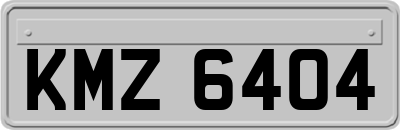 KMZ 6404